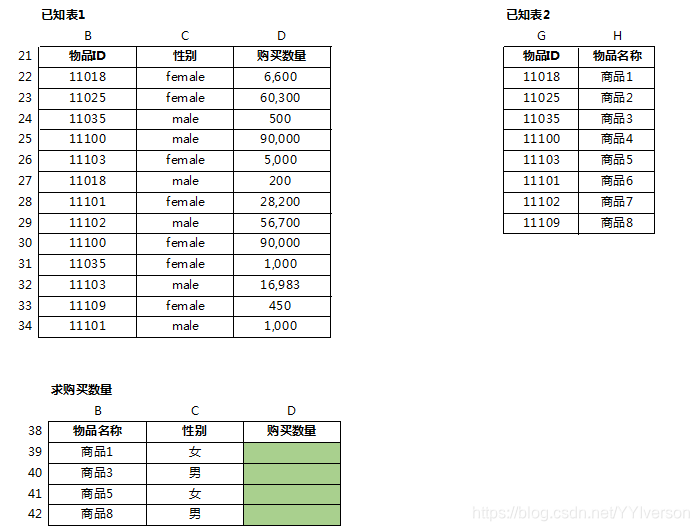 已知表1

| | B | C | D |
|---|---|---|---|
| 21 | 物品ID | 性别 | 购买数量 |
| 22 | 11018 | female | 6,600 |
| 23 | 11025 | female | 60,300 |
| 24 | 11035 | male | 500 |
| 25 | 11100 | male | 90,000 |
| 26 | 11103 | female | 5,000 |
| 27 | 11018 | male | 200 |
| 28 | 11101 | female | 28,200 |
| 29 | 11102 | male | 56,700 |
| 30 | 11100 | female | 90,000 |
| 31 | 11035 | female | 1,000 |
| 32 | 11103 | male | 16,983 |
| 33 | 11109 | female | 450 |
| 34 | 11101 | male | 1,000 |

已知表2

| G | H |
|---|---|
| 物品ID | 物品名称 |
| 11018 | 商品1 |
| 11025 | 商品2 |
| 11035 | 商品3 |
| 11100 | 商品4 |
| 11103 | 商品5 |
| 11101 | 商品6 |
| 11102 | 商品7 |
| 11109 | 商品8 |

求购买数量

| | B | C | D |
|---|---|---|---|
| 38 | 物品名称 | 性别 | 购买数量 |
| 39 | 商品1 | 女 | |
| 40 | 商品3 | 男 | |
| 41 | 商品5 | 女 | |
| 42 | 商品8 | 男 | |

https://blog.csdn.net/YYIverson